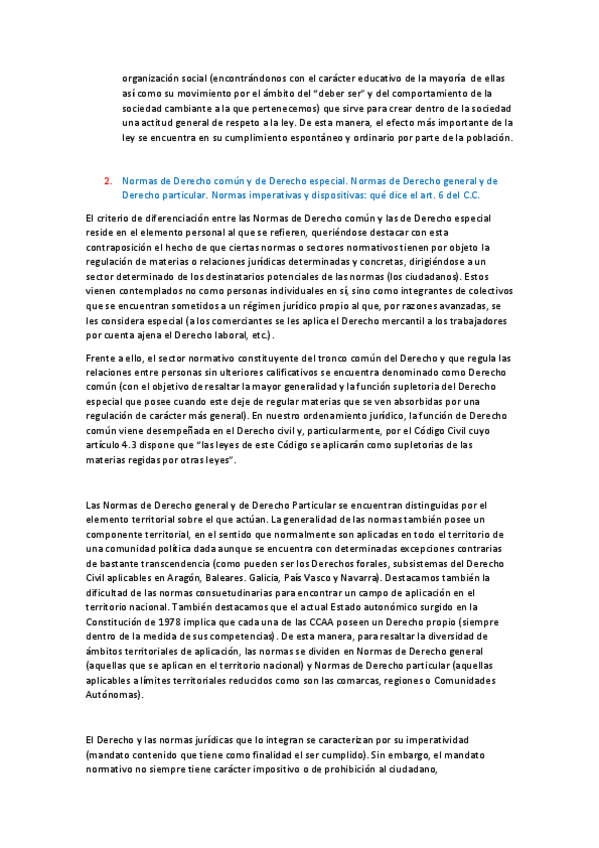 organización social (encontrándonos con el carácter educativo de la mayoría de ellas así como su movimiento por el ámbito del "deber ser" y del comportamiento de la sociedad cambiante a la que pertenecemos) que sirve para crear dentro de la sociedad una actitud general de respeto a la ley. De esta manera, el efecto más importante de la ley se encuentra en su cumplimiento espontáneo y ordinario por parte de la población.

2. Normas de Derecho común y de Derecho especial. Normas de Derecho general y de Derecho particular. Normas imperativas y dispositivas: qué dice el art. 6 del C.C.

El criterio de diferenciación entre las Normas de Derecho común y las de Derecho especial reside en el elemento personal al que se refieren, queriéndose destacar con esta contraposición el hecho de que ciertas normas o sectores normativos tienen por objeto la regulación de materias o relaciones jurídicas determinadas y concretas, dirigiéndose a un sector determinado de los destinatarios potenciales de las normas (los ciudadanos). Estos vienen contemplados no como personas individuales en sí, sino como integrantes de colectivos que se encuentran sometidos a un régimen jurídico propio al que, por razones avanzadas, se les considera especial (a los comerciantes se les aplica el Derecho mercantil a los trabajadores por cuenta ajena el Derecho laboral, etc.).

Frente a ello, el sector normativo constituyente del tronco común del Derecho y que regula las relaciones entre personas sin ulteriores calificativos se encuentra denominado como Derecho común (con el objetivo de resaltar la mayor generalidad y la función supletoria del Derecho especial que posee cuando este deje de regular materias que se ven absorbidas por una regulación de carácter más general). En nuestro ordenamiento jurídico, la función de Derecho común viene desempeñada en el Derecho civil y, particularmente, por el Código Civil cuyo artículo 4.3 dispone que "las leyes de este Código se aplicarán como supletorias de las materias regidas por otras leyes".

Las Normas de Derecho general y de Derecho Particular se encuentran distinguidas por el elemento territorial sobre el que actúan. La generalidad de las normas también posee un componente territorial, en el sentido que normalmente son aplicadas en todo el territorio de una comunidad política dada aunque se encuentra con determinadas excepciones contrarias de bastante transcendencia (como pueden ser los Derechos forales, subsistemas del Derecho Civil aplicables en Aragón, Baleares. Galicia, País Vasco y Navarra). Destacamos también la dificultad de las normas consuetudinarias para encontrar un campo de aplicación en el territorio nacional. También destacamos que el actual Estado autonómico surgido en la Constitución de 1978 implica que cada una de las CCAA poseen un Derecho propio (siempre dentro de la medida de sus competencias). De esta manera, para resaltar la diversidad de ámbitos territoriales de aplicación, las normas se dividen en Normas de Derecho general (aquellas que se aplican en el territorio nacional) y Normas de Derecho particular (aquellas aplicables a límites territoriales reducidos como son las comarcas, regiones o Comunidades Autónomas).

El Derecho y las normas jurídicas que lo integran se caracterizan por su imperatividad (mandato contenido que tiene como finalidad el ser cumplido). Sin embargo, el mandato normativo no siempre tiene carácter impositivo o de prohibición al ciudadano,